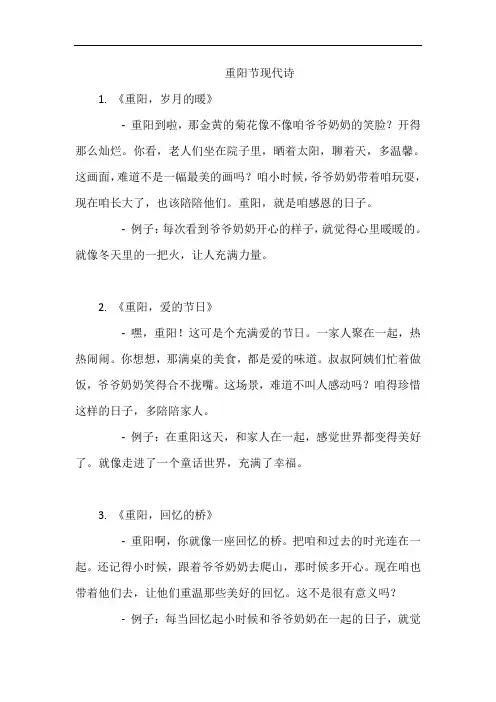 重阳节现代诗

1. 《重阳，岁月的暖》

- 重阳到啦，那金黄的菊花像不像咱爷爷奶奶的笑脸？开得那么灿烂。你看，老人们坐在院子里，晒着太阳，聊着天，多温馨。这画面，难道不是一幅最美的画吗？咱小时候，爷爷奶奶带着咱玩耍，现在咱长大了，也该陪陪他们。重阳，就是咱感恩的日子。

- 例子：每次看到爷爷奶奶开心的样子，就觉得心里暖暖的。就像冬天里的一把火，让人充满力量。

2. 《重阳，爱的节日》

- 嘿，重阳！这可是个充满爱的节日。一家人聚在一起，热热闹闹。你想想，那满桌的美食，都是爱的味道。叔叔阿姨们忙着做饭，爷爷奶奶笑得合不拢嘴。这场景，难道不叫人感动吗？咱得珍惜这样的日子，多陪陪家人。

- 例子：在重阳这天，和家人在一起，感觉世界都变得美好了。就像走进了一个童话世界，充满了幸福。

3. 《重阳，回忆的桥》

- 重阳啊，你就像一座回忆的桥。把咱和过去的时光连在一起。还记得小时候，跟着爷爷奶奶去爬山，那时候多开心。现在咱也带着他们去，让他们重温那些美好的回忆。这不是很有意义吗？

- 例子：每当回忆起小时候和爷爷奶奶在一起的日子，就觉